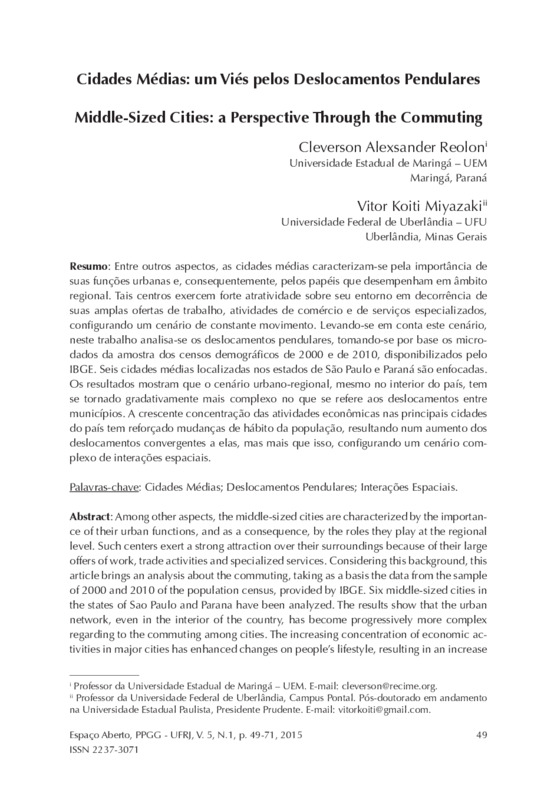 Cidades Médias: um Viés pelos Deslocamentos Pendulares

Middle-Sized Cities: a Perspective Through the Commuting

Cleverson Alexsander Reolon$^{i}$
Universidade Estadual de Maringá – UEM
Maringá, Paraná

Vitor Koiti Miyazaki$^{ii}$
Universidade Federal de Uberlândia – UFU
Uberlândia, Minas Gerais

Resumo: Entre outros aspectos, as cidades médias caracterizam-se pela importância de suas funções urbanas e, consequentemente, pelos papéis que desempenham em âmbito regional. Tais centros exercem forte atratividade sobre seu entorno em decorrência de suas amplas ofertas de trabalho, atividades de comércio e de serviços especializados, configurando um cenário de constante movimento. Levando-se em conta este cenário, neste trabalho analisa-se os deslocamentos pendulares, tomando-se por base os microdados da amostra dos censos demográficos de 2000 e de 2010, disponibilizados pelo IBGE. Seis cidades médias localizadas nos estados de São Paulo e Paraná são enfocadas. Os resultados mostram que o cenário urbano-regional, mesmo no interior do país, tem se tornado gradativamente mais complexo no que se refere aos deslocamentos entre municípios. A crescente concentração das atividades econômicas nas principais cidades do país tem reforçado mudanças de hábito da população, resultando num aumento dos deslocamentos convergentes a elas, mas mais que isso, configurando um cenário complexo de interações espaciais.

Palavras-chave: Cidades Médias; Deslocamentos Pendulares; Interações Espaciais.

Abstract: Among other aspects, the middle-sized cities are characterized by the importance of their urban functions, and as a consequence, by the roles they play at the regional level. Such centers exert a strong attraction over their surroundings because of their large offers of work, trade activities and specialized services. Considering this background, this article brings an analysis about the commuting, taking as a basis the data from the sample of 2000 and 2010 of the population census, provided by IBGE. Six middle-sized cities in the states of Sao Paulo and Parana have been analyzed. The results show that the urban network, even in the interior of the country, has become progressively more complex regarding to the commuting among cities. The increasing concentration of economic activities in major cities has enhanced changes on people's lifestyle, resulting in an increase

$^{i}$ Professor da Universidade Estadual de Maringá – UEM. E-mail: cleverson@recime.org.
$^{ii}$ Professor da Universidade Federal de Uberlândia, Campus Pontal. Pós-doutorado em andamento na Universidade Estadual Paulista, Presidente Prudente. E-mail: vitorkoiti@gmail.com.

Espaço Aberto, PPGG - UFRJ, V. 5, N.1, p. 49-71, 2015
ISSN 2237-3071
49